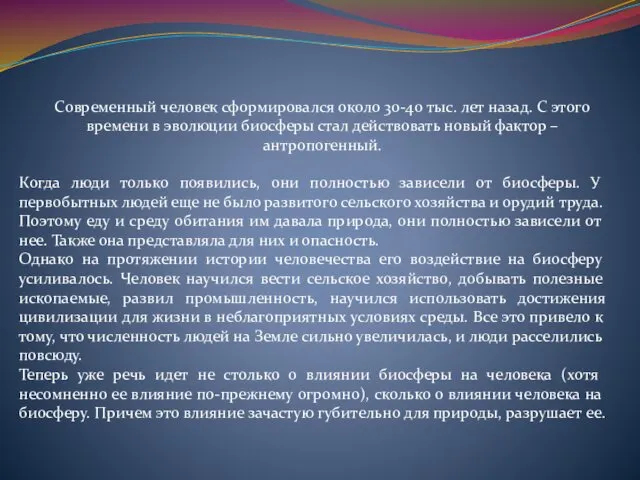 Современный человек сформировался около 30-40 тыс. лет назад. С этого времени в эволюции биосферы стал действовать новый фактор – антропогенный.

Когда люди только появились, они полностью зависели от биосферы. У первобытных людей еще не было развитого сельского хозяйства и орудий труда. Поэтому еду и среду обитания им давала природа, они полностью зависели от нее. Также она представляла для них и опасность.
Однако на протяжении истории человечества его воздействие на биосферу усиливалось. Человек научился вести сельское хозяйство, добывать полезные ископаемые, развил промышленность, научился использовать достижения цивилизации для жизни в неблагоприятных условиях среды. Все это привело к тому, что численность людей на Земле сильно увеличилась, и люди расселились повсюду.
Теперь уже речь идет не столько о влиянии биосферы на человека (хотя несомненно ее влияние по-прежнему огромно), сколько о влиянии человека на биосферу. Причем это влияние зачастую губительно для природы, разрушает ее.